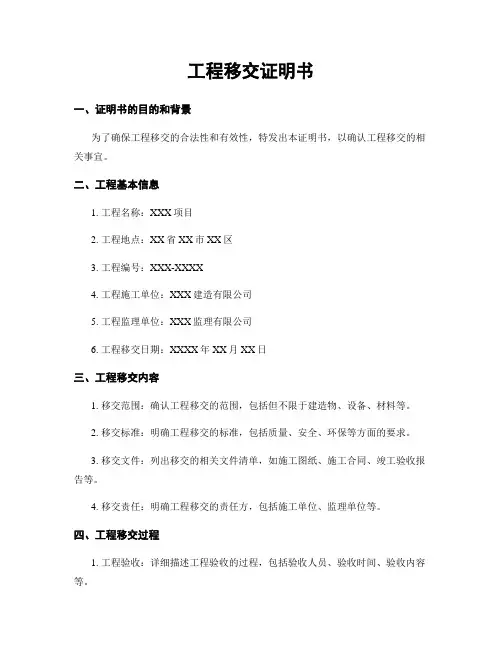 工程移交证明书

一、证明书的目的和背景

为了确保工程移交的合法性和有效性，特发出本证明书，以确认工程移交的相关事宜。

二、工程基本信息

1. 工程名称：XXX 项目

2. 工程地点：XX 省 XX 市 XX 区

3. 工程编号：XXX-XXXX

4. 工程施工单位：XXX 建造有限公司

5. 工程监理单位：XXX 监理有限公司

6. 工程移交日期：XXXX 年 XX 月 XX 日

三、工程移交内容

1. 移交范围：确认工程移交的范围，包括但不限于建造物、设备、材料等。

2. 移交标准：明确工程移交的标准，包括质量、安全、环保等方面的要求。

3. 移交文件：列出移交的相关文件清单，如施工图纸、施工合同、竣工验收报告等。

4. 移交责任：明确工程移交的责任方，包括施工单位、监理单位等。

四、工程移交过程

1. 工程验收：详细描述工程验收的过程，包括验收人员、验收时间、验收内容等。